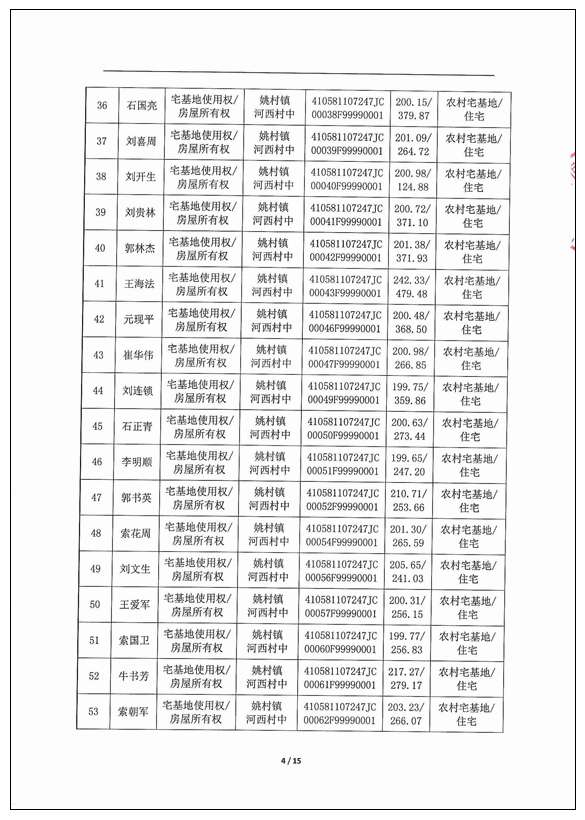 | 36 | 石国亮 | 宅基地使用权/房屋所有权 | 姚村镇河西村中 | 410581107247JC00038F99990001 | 200.15/379.87 | 农村宅基地/住宅 |
|---|---|---|---|---|---|---|
| 37 | 刘喜周 | 宅基地使用权/房屋所有权 | 姚村镇河西村中 | 410581107247JC00039F99990001 | 201.09/264.72 | 农村宅基地/住宅 |
| 38 | 刘开生 | 宅基地使用权/房屋所有权 | 姚村镇河西村中 | 410581107247JC00040F99990001 | 200.98/124.88 | 农村宅基地/住宅 |
| 39 | 刘贵林 | 宅基地使用权/房屋所有权 | 姚村镇河西村中 | 410581107247JC00041F99990001 | 200.72/371.10 | 农村宅基地/住宅 |
| 40 | 郭林杰 | 宅基地使用权/房屋所有权 | 姚村镇河西村中 | 410581107247JC00042F99990001 | 201.38/371.93 | 农村宅基地/住宅 |
| 41 | 王海法 | 宅基地使用权/房屋所有权 | 姚村镇河西村中 | 410581107247JC00043F99990001 | 242.33/479.48 | 农村宅基地/住宅 |
| 42 | 元现平 | 宅基地使用权/房屋所有权 | 姚村镇河西村中 | 410581107247JC00046F99990001 | 200.48/368.50 | 农村宅基地/住宅 |
| 43 | 崔华伟 | 宅基地使用权/房屋所有权 | 姚村镇河西村中 | 410581107247JC00047F99990001 | 200.98/266.85 | 农村宅基地/住宅 |
| 44 | 刘连锁 | 宅基地使用权/房屋所有权 | 姚村镇河西村中 | 410581107247JC00049F99990001 | 199.75/359.86 | 农村宅基地/住宅 |
| 45 | 石正青 | 宅基地使用权/房屋所有权 | 姚村镇河西村中 | 410581107247JC00050F99990001 | 200.63/273.44 | 农村宅基地/住宅 |
| 46 | 李明顺 | 宅基地使用权/房屋所有权 | 姚村镇河西村中 | 410581107247JC00051F99990001 | 199.65/247.20 | 农村宅基地/住宅 |
| 47 | 郭书英 | 宅基地使用权/房屋所有权 | 姚村镇河西村中 | 410581107247JC00052F99990001 | 210.71/253.66 | 农村宅基地/住宅 |
| 48 | 索花周 | 宅基地使用权/房屋所有权 | 姚村镇河西村中 | 410581107247JC00054F99990001 | 201.30/265.59 | 农村宅基地/住宅 |
| 49 | 刘文生 | 宅基地使用权/房屋所有权 | 姚村镇河西村中 | 410581107247JC00056F99990001 | 205.65/241.03 | 农村宅基地/住宅 |
| 50 | 王爱军 | 宅基地使用权/房屋所有权 | 姚村镇河西村中 | 410581107247JC00057F99990001 | 200.31/256.15 | 农村宅基地/住宅 |
| 51 | 索国卫 | 宅基地使用权/房屋所有权 | 姚村镇河西村中 | 410581107247JC00060F99990001 | 199.77/256.83 | 农村宅基地/住宅 |
| 52 | 牛书芳 | 宅基地使用权/房屋所有权 | 姚村镇河西村中 | 410581107247JC00061F99990001 | 217.27/279.17 | 农村宅基地/住宅 |
| 53 | 索朝军 | 宅基地使用权/房屋所有权 | 姚村镇河西村中 | 410581107247JC00062F99990001 | 203.23/266.07 | 农村宅基地/住宅 |

4 / 15